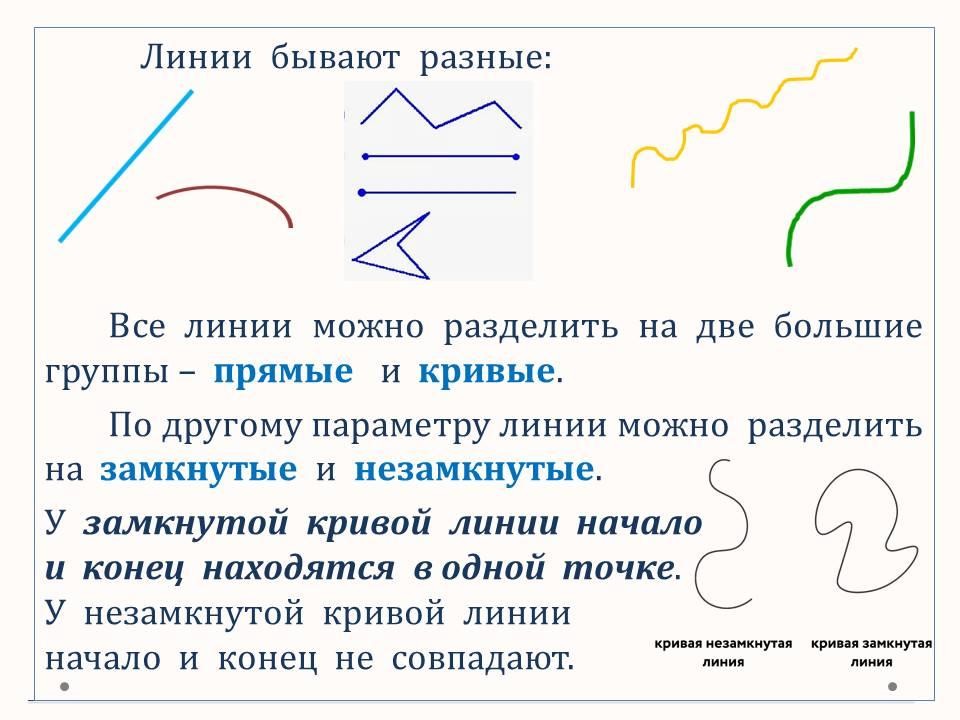 Линии бывают разные:

Все линии можно разделить на две большие группы – прямые и кривые.

По другому параметру линии можно разделить на замкнутые и незамкнутые.

У замкнутой кривой линии начало и конец находятся в одной точке.

У незамкнутой кривой линии начало и конец не совпадают.

кривая незамкнутая линия

кривая замкнутая линия